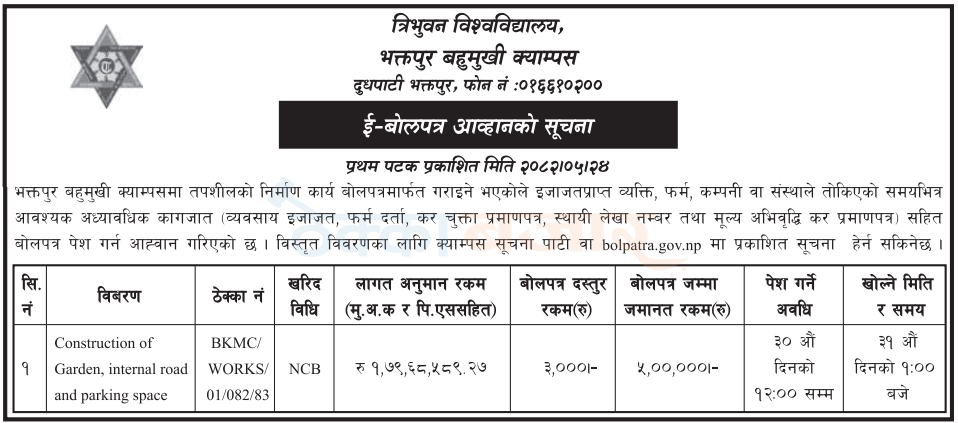 त्रिभुवन विश्वविद्यालय,
भक्तपुर बहुमुखी क्याम्पस
दुधपाटी भक्तपुर, फोन नं :०१६६१०२००

ई-बोलपत्र आव्हानको सूचना

प्रथम पटक प्रकाशित मिति २०८२।०५।२४

भक्तपुर बहुमुखी क्याम्पसमा तपशीलको निर्माण कार्य बोलपत्रमार्फत गराइने भएकोले इजाजतप्राप्त व्यक्ति, फर्म, कम्पनी वा संस्थाले तोकिएको समयभित्र आवश्यक अध्यावधिक कागजात (व्यवसाय इजाजत, फर्म दर्ता, कर चुक्ता प्रमाणपत्र, स्थायी लेखा नम्बर तथा मूल्य अभिवृद्धि कर प्रमाणपत्र) सहित बोलपत्र पेश गर्न आह्वान गरिएको छ । विस्तृत विवरणका लागि क्याम्पस सूचना पाटी वा bolpatra.gov.np मा प्रकाशित सूचना हेर्न सकिनेछ ।

| सि. नं | विवरण | ठेक्का नं | खरिद विधि | लागत अनुमान रकम (मु.अ.क र पि.एससहित) | बोलपत्र दस्तुर रकम(रु) | बोलपत्र जम्मा जमानत रकम(रु) | पेश गर्ने अवधि | खोल्ने मिति र समय |
|---|---|---|---|---|---|---|---|---|
| १ | Construction of Garden, internal road and parking space | BKMC/ WORKS/ 01/082/83 | NCB | रु १,७९,६८,५८९.२७ | ३,०००।- | ५,००,०००।- | ३० औं दिनको १२:०० सम्म | ३१ औं दिनको १:०० बजे |